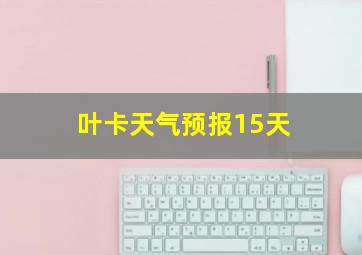 叶卡天气预报15天